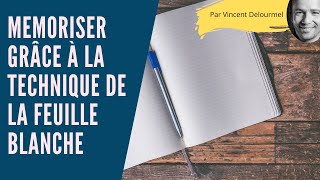 MEMORISER GRÂCE À LA TECHNIQUE DE LA FEUILLE BLANCHE

Par Vincent Delourmel